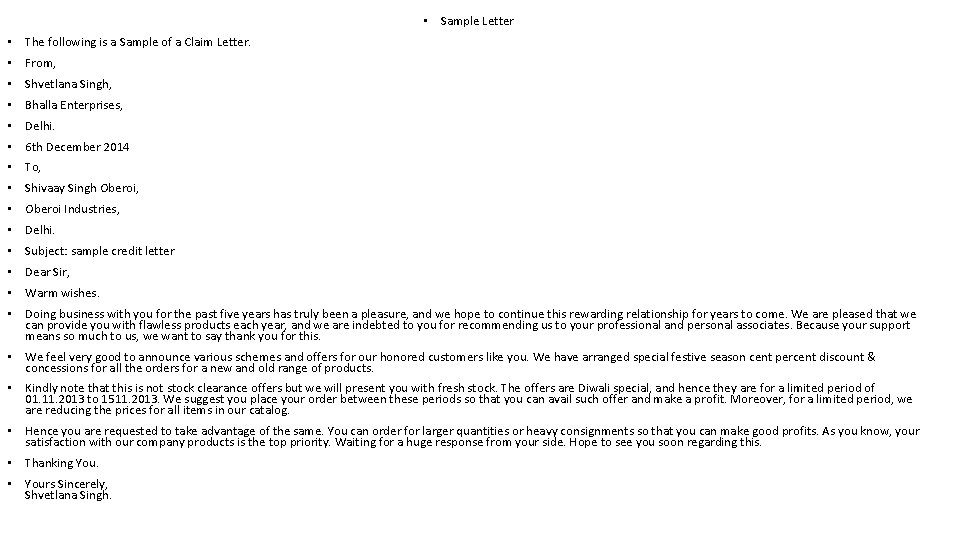 • Sample Letter

• The following is a Sample of a Claim Letter.

• From,

• Shvetlana Singh,

• Bhalla Enterprises,

• Delhi.

• 6th December 2014

• To,

• Shivaay Singh Oberoi,

• Oberoi Industries,

• Delhi.

• Subject: sample credit letter

• Dear Sir,

• Warm wishes.

• Doing business with you for the past five years has truly been a pleasure, and we hope to continue this rewarding relationship for years to come. We are pleased that we can provide you with flawless products each year, and we are indebted to you for recommending us to your professional and personal associates. Because your support means so much to us, we want to say thank you for this.

• We feel very good to announce various schemes and offers for our honored customers like you. We have arranged special festive season cent percent discount & concessions for all the orders for a new and old range of products.

• Kindly note that this is not stock clearance offers but we will present you with fresh stock. The offers are Diwali special, and hence they are for a limited period of 01.11.2013 to 1511.2013. We suggest you place your order between these periods so that you can avail such offer and make a profit. Moreover, for a limited period, we are reducing the prices for all items in our catalog.

• Hence you are requested to take advantage of the same. You can order for larger quantities or heavy consignments so that you can make good profits. As you know, your satisfaction with our company products is the top priority. Waiting for a huge response from your side. Hope to see you soon regarding this.

• Thanking You.

• Yours Sincerely,
Shvetlana Singh.